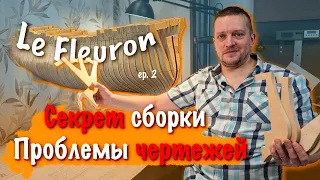 Le Fleuron

ep. 2

Секрет сборки
Проблемы чертежей